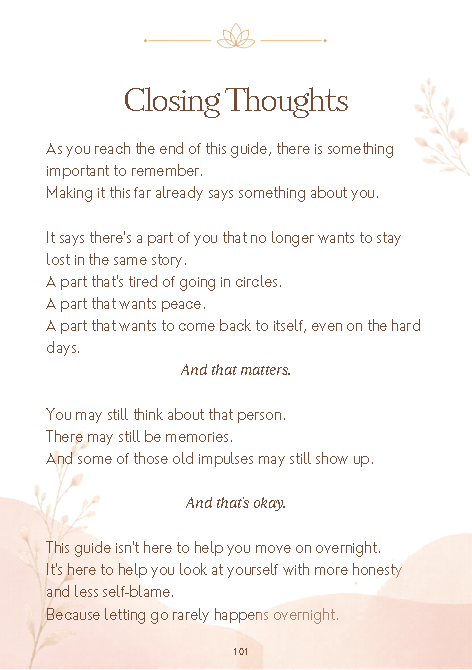 Closing Thoughts

As you reach the end of this guide, there is something important to remember.
Making it this far already says something about you.

It says there's a part of you that no longer wants to stay lost in the same story.
A part that's tired of going in circles.
A part that wants peace.
A part that wants to come back to itself, even on the hard days.

And that matters.

You may still think about that person.
There may still be memories.
And some of those old impulses may still show up.

And that's okay.

This guide isn't here to help you move on overnight.
It's here to help you look at yourself with more honesty and less self-blame.
Because letting go rarely happens overnight.

101